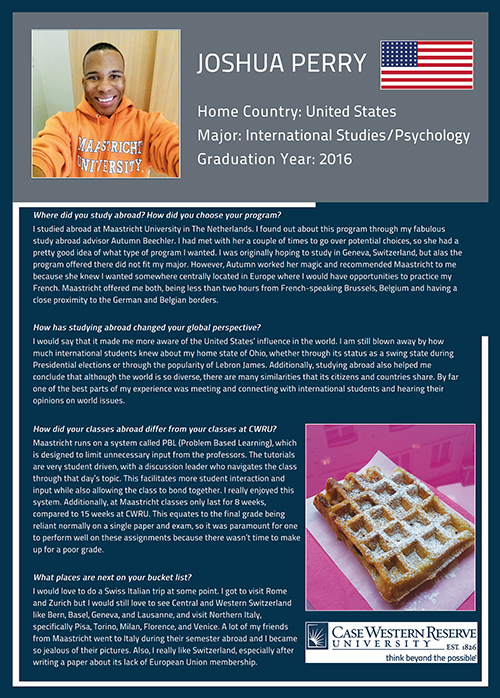 MAASTRICHT UNIVERSITY

JOSHUA PERRY

Home Country: United States
Major: International Studies/Psychology
Graduation Year: 2016

Where did you study abroad? How did you choose your program?
I studied abroad at Maastricht University in The Netherlands. I found out about this program through my fabulous study abroad advisor Autumn Beechler. I had met with her a couple of times to go over potential choices, so she had a pretty good idea of what type of program I wanted. I was originally hoping to study in Geneva, Switzerland, but alas the program offered there did not fit my major. However, Autumn worked her magic and recommended Maastricht to me because she knew I wanted somewhere centrally located in Europe where I would have opportunities to practice my French. Maastricht offered me both, being less than two hours from French-speaking Brussels, Belgium and having a close proximity to the German and Belgian borders.

How has studying abroad changed your global perspective?
I would say that it made me more aware of the United States' influence in the world. I am still blown away by how much international students knew about my home state of Ohio, whether through its status as a swing state during Presidential elections or through the popularity of Lebron James. Additionally, studying abroad also helped me conclude that although the world is so diverse, there are many similarities that its citizens and countries share. By far one of the best parts of my experience was meeting and connecting with international students and hearing their opinions on world issues.

How did your classes abroad differ from your classes at CWRU?
Maastricht runs on a system called PBL (Problem Based Learning), which is designed to limit unnecessary input from the professors. The tutorials are very student driven, with a discussion leader who navigates the class through that day's topic. This facilitates more student interaction and input while also allowing the class to bond together. I really enjoyed this system. Additionally, at Maastricht classes only last for 8 weeks, compared to 15 weeks at CWRU. This equates to the final grade being reliant normally on a single paper and exam, so it was paramount for one to perform well on these assignments because there wasn't time to make up for a poor grade.

What places are next on your bucket list?
I would love to do a Swiss Italian trip at some point. I got to visit Rome and Zurich but I would still love to see Central and Western Switzerland like Bern, Basel, Geneva, and Lausanne, and visit Northern Italy, specifically Pisa, Torino, Milan, Florence, and Venice. A lot of my friends from Maastricht went to Italy during their semester abroad and I became so jealous of their pictures. Also, I really like Switzerland, especially after writing a paper about its lack of European Union membership.

CASE WESTERN RESERVE UNIVERSITY EST. 1826
think beyond the possible